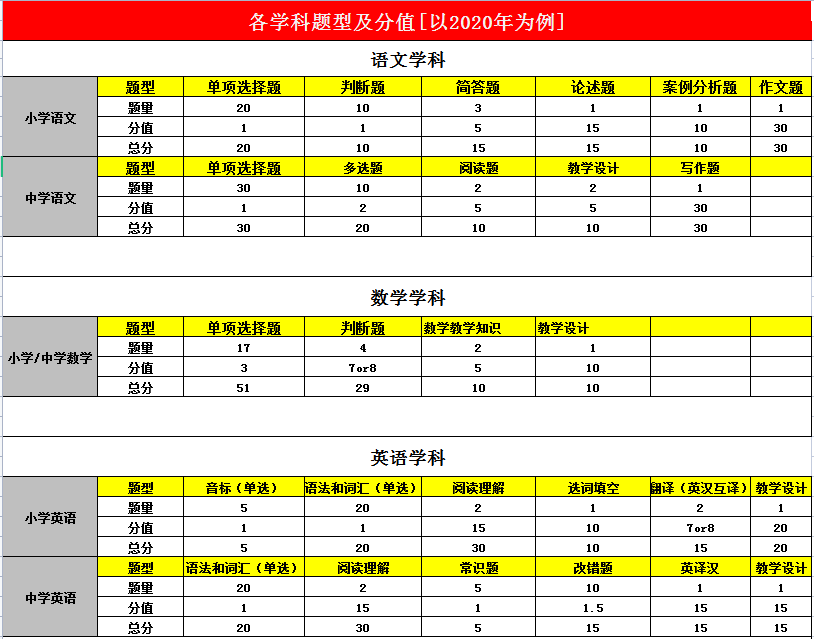 各学科题型及分值[以2020年为例]

语文学科

| 小学语文 | 题型 | 单项选择题 | 判断题 | 简答题 | 论述题 | 案例分析题 | 作文题 |
|---|---|---|---|---|---|---|---|
| | 题量 | 20 | 10 | 3 | 1 | 1 | 1 |
| | 分值 | 1 | 1 | 5 | 15 | 10 | 30 |
| | 总分 | 20 | 10 | 15 | 15 | 10 | 30 |
| 中学语文 | 题型 | 单项选择题 | 多选题 | 阅读题 | 教学设计 | 写作题 | |
| | 题量 | 30 | 10 | 2 | 2 | 1 | |
| | 分值 | 1 | 2 | 5 | 5 | 30 | |
| | 总分 | 30 | 20 | 10 | 10 | 30 | |

数学学科

| 小学/中学数学 | 题型 | 单项选择题 | 判断题 | 数学教学知识 | 教学设计 | | |
|---|---|---|---|---|---|---|---|
| | 题量 | 17 | 4 | 2 | 1 | | |
| | 分值 | 3 | 7or8 | 5 | 10 | | |
| | 总分 | 51 | 29 | 10 | 10 | | |

英语学科

| 小学英语 | 题型 | 音标（单选） | 语法和词汇（单选） | 阅读理解 | 选词填空 | 翻译（英汉互译） | 教学设计 |
|---|---|---|---|---|---|---|---|
| | 题量 | 5 | 20 | 2 | 1 | 2 | 1 |
| | 分值 | 1 | 1 | 15 | 10 | 7or8 | 20 |
| | 总分 | 5 | 20 | 30 | 10 | 15 | 20 |
| 中学英语 | 题型 | 语法和词汇（单选） | 阅读理解 | 常识题 | 改错题 | 英译汉 | 教学设计 |
| | 题量 | 20 | 2 | 5 | 10 | 1 | 1 |
| | 分值 | 1 | 15 | 1 | 1.5 | 15 | 15 |
| | 总分 | 20 | 30 | 5 | 15 | 15 | 15 |